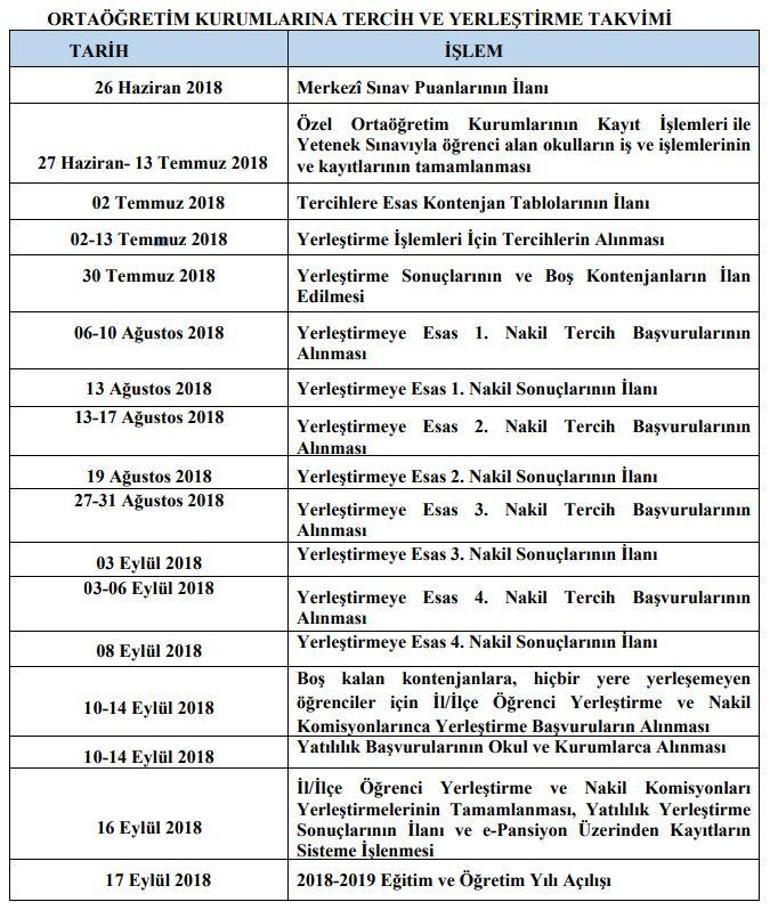 ORTAÖĞRETİM KURUMLARINA TERCİH VE YERLEŞTİRME TAKVİMİ

| TARİH | İŞLEM |
|---|---|
| 26 Haziran 2018 | Merkezî Sınav Puanlarının İlanı |
| 27 Haziran- 13 Temmuz 2018 | Özel Ortaöğretim Kurumlarının Kayıt İşlemleri ile Yetenek Sınavıyla öğrenci alan okulların iş ve işlemlerinin ve kayıtlarının tamamlanması |
| 02 Temmuz 2018 | Tercihlere Esas Kontenjan Tablolarının İlanı |
| 02-13 Temmuz 2018 | Yerleştirme İşlemleri İçin Tercihlerin Alınması |
| 30 Temmuz 2018 | Yerleştirme Sonuçlarının ve Boş Kontenjanların İlan Edilmesi |
| 06-10 Ağustos 2018 | Yerleştirmeye Esas 1. Nakil Tercih Başvurularının Alınması |
| 13 Ağustos 2018 | Yerleştirmeye Esas 1. Nakil Sonuçlarının İlanı |
| 13-17 Ağustos 2018 | Yerleştirmeye Esas 2. Nakil Tercih Başvurularının Alınması |
| 19 Ağustos 2018 | Yerleştirmeye Esas 2. Nakil Sonuçlarının İlanı |
| 27-31 Ağustos 2018 | Yerleştirmeye Esas 3. Nakil Tercih Başvurularının Alınması |
| 03 Eylül 2018 | Yerleştirmeye Esas 3. Nakil Sonuçlarının İlanı |
| 03-06 Eylül 2018 | Yerleştirmeye Esas 4. Nakil Tercih Başvurularının Alınması |
| 08 Eylül 2018 | Yerleştirmeye Esas 4. Nakil Sonuçlarının İlanı |
| 10-14 Eylül 2018 | Boş kalan kontenjanlara, hiçbir yere yerleşemeyen öğrenciler için İl/İlçe Öğrenci Yerleştirme ve Nakil Komisyonlarınca Yerleştirme Başvuruların Alınması |
| 10-14 Eylül 2018 | Yatılılık Başvurularının Okul ve Kurumlarca Alınması |
| 16 Eylül 2018 | İl/İlçe Öğrenci Yerleştirme ve Nakil Komisyonları Yerleştirmelerinin Tamamlanması, Yatılılık Yerleştirme Sonuçlarının İlanı ve e-Pansiyon Üzerinden Kayıtların Sisteme İşlenmesi |
| 17 Eylül 2018 | 2018-2019 Eğitim ve Öğretim Yılı Açılışı |